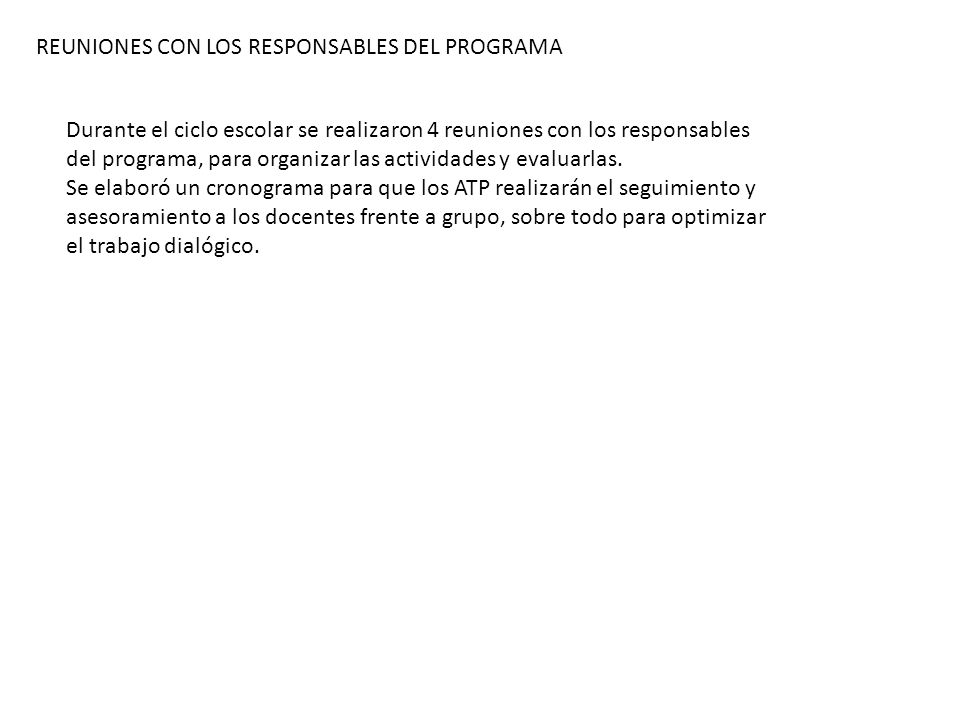 REUNIONES CON LOS RESPONSABLES DEL PROGRAMA

Durante el ciclo escolar se realizaron 4 reuniones con los responsables del programa, para organizar las actividades y evaluarlas.
Se elaboró un cronograma para que los ATP realizarán el seguimiento y asesoramiento a los docentes frente a grupo, sobre todo para optimizar el trabajo dialógico.